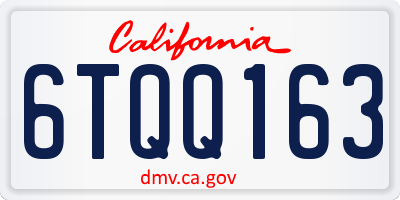 California

6TQQ163

dmv.ca.gov